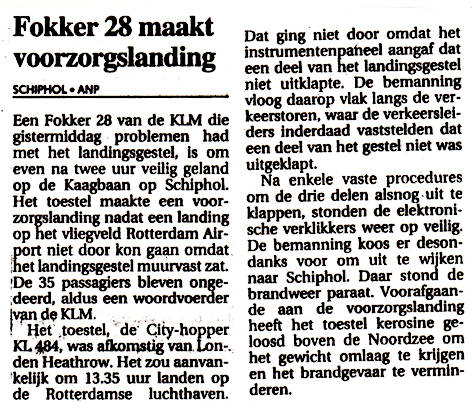 Fokker 28 maakt voorzorgslanding

SCHIPHOL • ANP

Een Fokker 28 van de KLM die gistermiddag problemen had met het landingsgestel, is om even na twee uur veilig geland op de Kaagbaan op Schiphol. Het toestel maakte een voorzorgslanding nadat een landing op het vliegveld Rotterdam Airport niet door kon gaan omdat het landingsgestel muurvast zat. De 35 passagiers bleven ongedeerd, aldus een woordvoerder van de KLM.

Het toestel, de City-hopper KL 484, was afkomstig van Londen Heathrow. Het zou aanvankelijk om 13.35 uur landen op de Rotterdamse luchthaven. Dat ging niet door omdat het instrumentenpaneel aangaf dat een deel van het landingsgestel niet uitklapte. De bemanning vloog daarop vlak langs de verkeerstoren, waar de verkeersleiders inderdaad vaststelden dat een deel van het gestel niet was uitgeklapt.

Na enkele vaste procedures om de drie delen alsnog uit te klappen, stonden de elektronische verklikkers weer op veilig. De bemanning koos er desondanks voor om uit te wijken naar Schiphol. Daar stond de brandweer paraat. Voorafgaande aan de voorzorgslanding heeft het toestel kerosine geloosd boven de Noordzee om het gewicht omlaag te krijgen en het brandgevaar te verminderen.